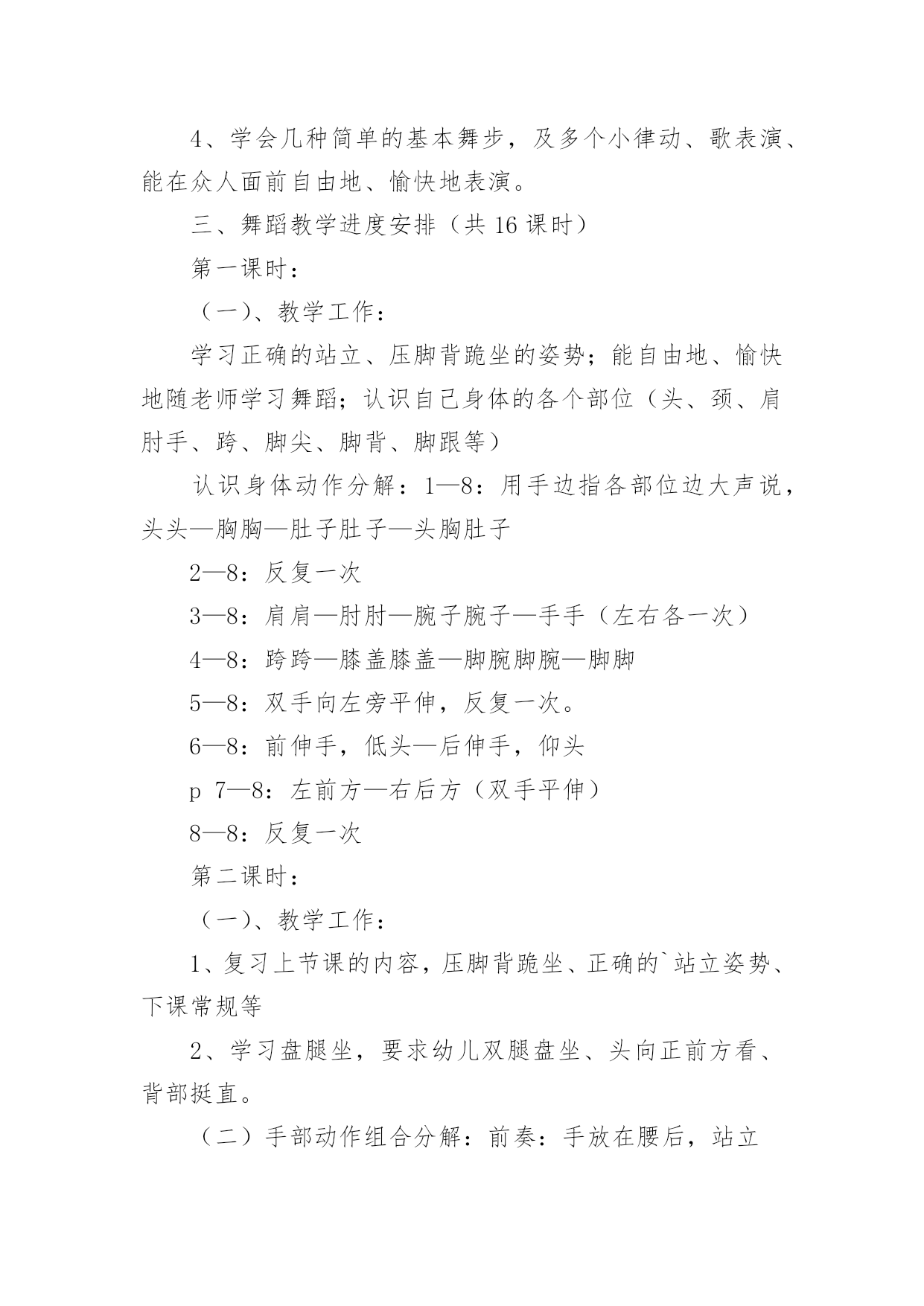 4、学会几种简单的基本舞步，及多个小律动、歌表演、能在众人面前自由地、愉快地表演。

三、舞蹈教学进度安排（共 16 课时）

第一课时：

（一）、教学工作：

学习正确的站立、压脚背跪坐的姿势；能自由地、愉快地随老师学习舞蹈；认识自己身体的各个部位（头、颈、肩肘手、跨、脚尖、脚背、脚跟等）

认识身体动作分解：1—8：用手边指各部位边大声说，头头—胸胸—肚子肚子—头胸肚子

2—8：反复一次

3—8：肩肩—肘肘—腕子腕子—手手（左右各一次）

4—8：跨跨—膝盖膝盖—脚腕脚腕—脚脚

5—8：双手向左旁平伸，反复一次。

6—8：前伸手，低头—后伸手，仰头

p 7—8：左前方—右后方（双手平伸）

8—8：反复一次

第二课时：

（一）、教学工作：

1、复习上节课的内容，压脚背跪坐、正确的`站立姿势、下课常规等

2、学习盘腿坐，要求幼儿双腿盘坐、头向正前方看、背部挺直。

（二）手部动作组合分解：前奏：手放在腰后，站立